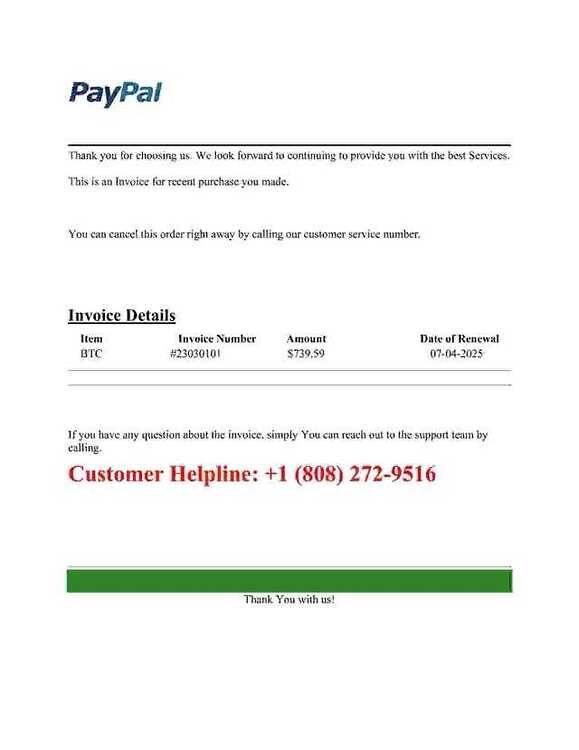 PayPal

Thank you for choosing us. We look forward to continuing to provide you with the best Services.

This is an Invoice for recent purchase you made.

You can cancel this order right away by calling our customer service number.

Invoice Details

| Item | Invoice Number | Amount | Date of Renewal |
|---|---|---|---|
| BTC | #23030101 | $739.59 | 07-04-2025 |

If you have any question about the invoice, simply You can reach out to the support team by calling.

Customer Helpline: +1 (808) 272-9516

Thank You with us!